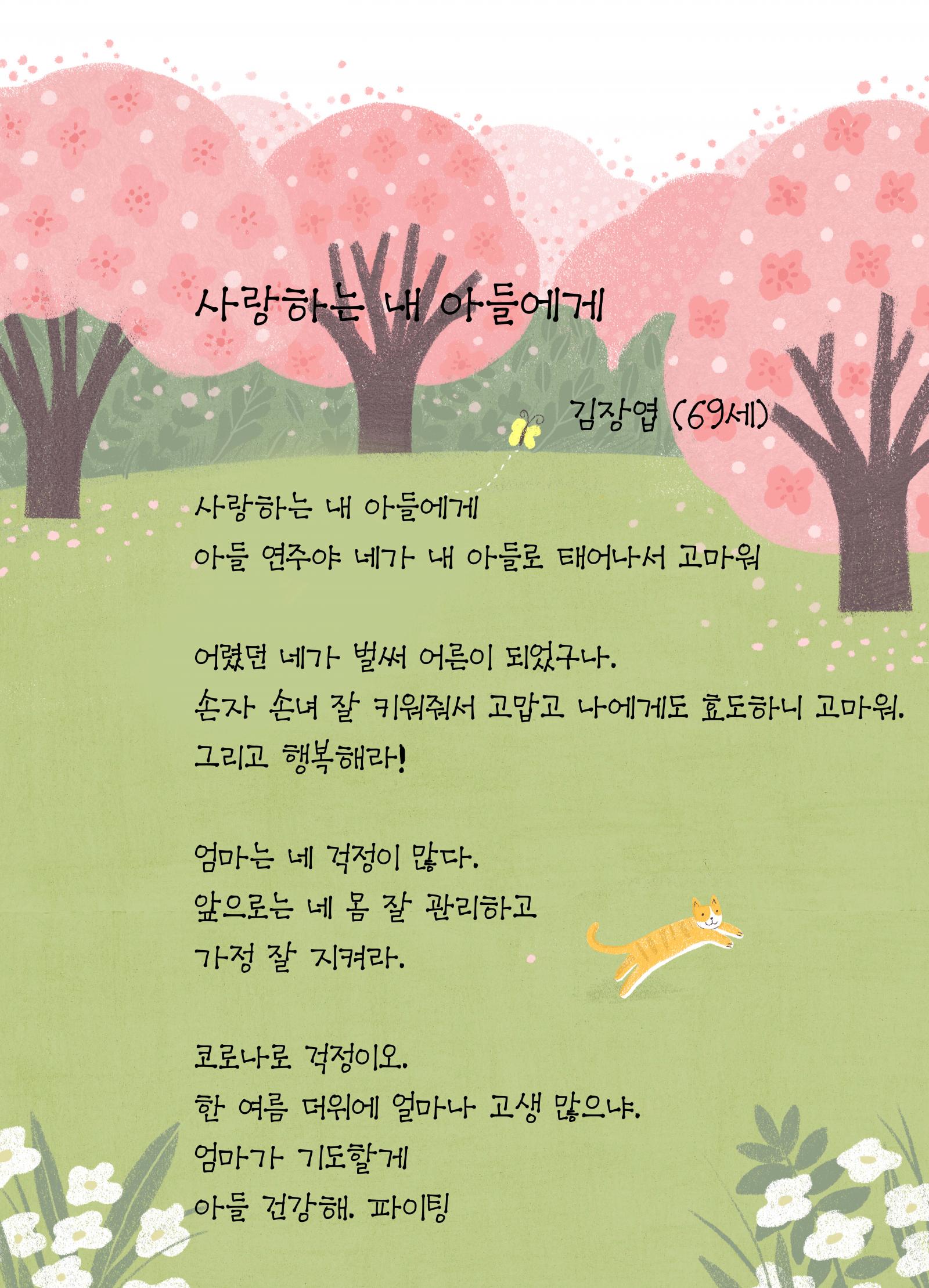 사랑하는 내 아들에게

김장엽 (69세)

사랑하는 내 아들에게
아들 연주야 네가 내 아들로 태어나서 고마워

어렸던 네가 벌써 어른이 되었구나.
손자 손녀 잘 키워줘서 고맙고 나에게도 효도하니 고마워.
그리고 행복해라!

엄마는 네 걱정이 많다.
앞으로는 네 몸 잘 관리하고
가정 잘 지켜라.

코로나로 걱정이오.
한 여름 더위에 얼마나 고생 많으냐.
엄마가 기도할게
아들 건강해. 파이팅